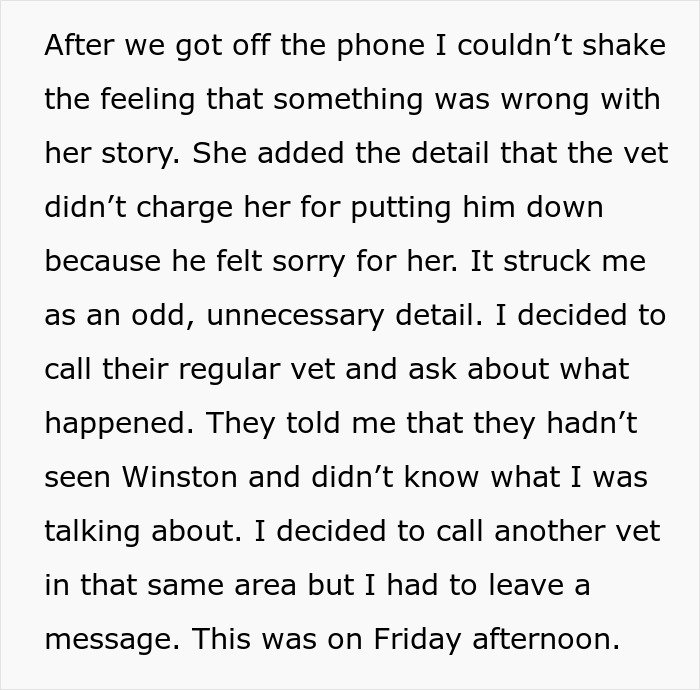 After we got off the phone I couldn't shake the feeling that something was wrong with her story. She added the detail that the vet didn't charge her for putting him down because he felt sorry for her. It struck me as an odd, unnecessary detail. I decided to call their regular vet and ask about what happened. They told me that they hadn't seen Winston and didn't know what I was talking about. I decided to call another vet in that same area but I had to leave a message. This was on Friday afternoon.